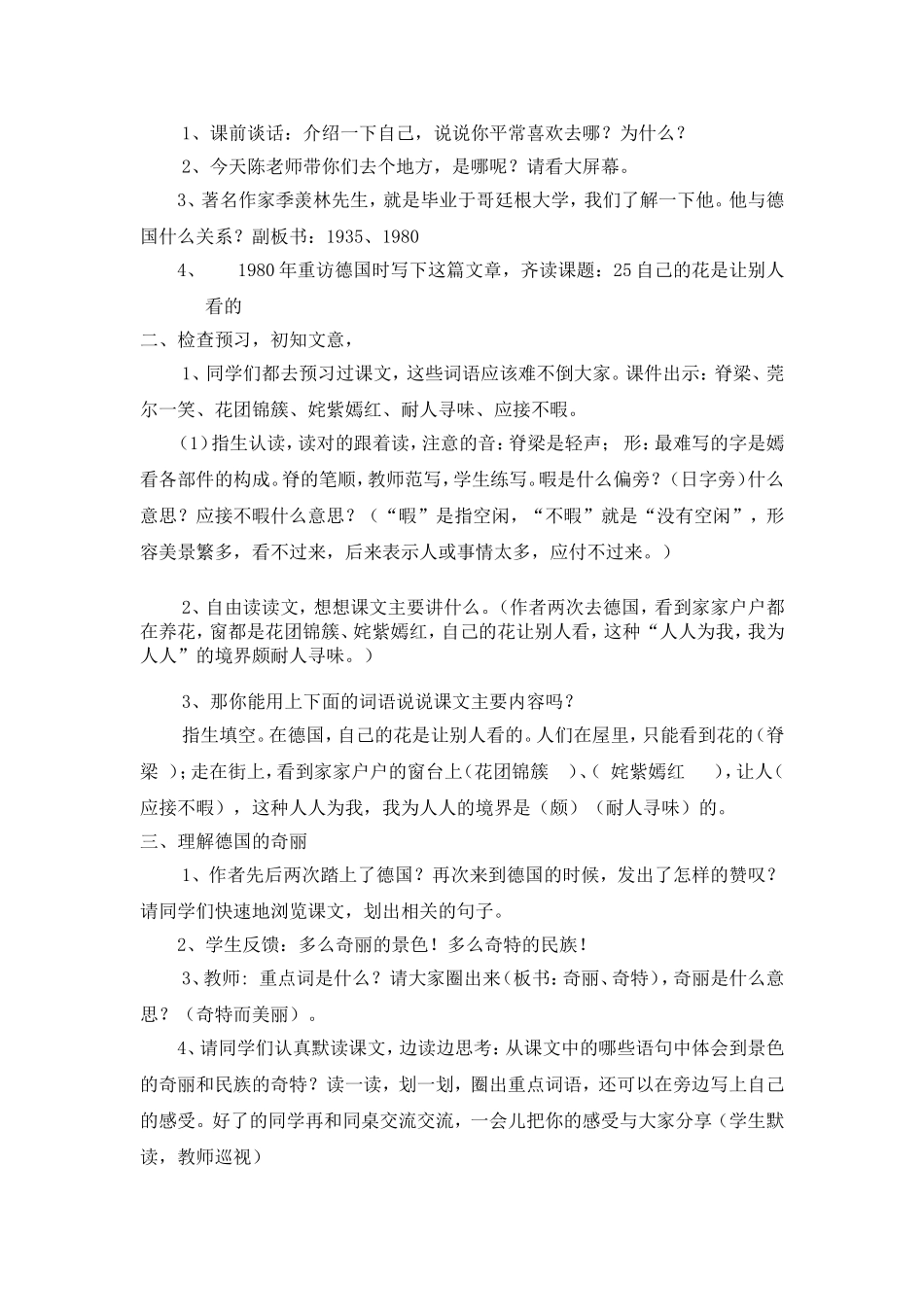 1、课前谈话：介绍一下自己，说说你平常喜欢去哪？为什么？

2、今天陈老师带你们去个地方，是哪呢？请看大屏幕。

3、著名作家季羡林先生，就是毕业于哥廷根大学，我们了解一下他。他与德国什么关系？副板书：1935、1980

4、 1980年重访德国时写下这篇文章，齐读课题：25自己的花是让别人看的

二、检查预习，初知文意，

1、同学们都去预习过课文，这些词语应该难不倒大家。课件出示：脊梁、莞尔一笑、花团锦簇、姹紫嫣红、耐人寻味、应接不暇。

（1）指生认读，读对的跟着读，注意的音：脊梁是轻声； 形：最难写的字是嫣看各部件的构成。脊的笔顺，教师范写，学生练写。暇是什么偏旁？（日字旁）什么意思？应接不暇什么意思？（“暇”是指空闲，“不暇”就是“没有空闲”，形容美景繁多，看不过来，后来表示人或事情太多，应付不过来。）

2、自由读读文，想想课文主要讲什么。（作者两次去德国，看到家家户户都在养花，窗都是花团锦簇、姹紫嫣红，自己的花让别人看，这种“人人为我，我为人人”的境界颇耐人寻味。）

3、那你能用上下面的词语说说课文主要内容吗？

指生填空。在德国，自己的花是让别人看的。人们在屋里，只能看到花的（脊梁 ）；走在街上，看到家家户户的窗台上（花团锦簇 ）、（ 姹紫嫣红 ），让人（应接不暇），这种人人为我，我为人人的境界是（颇）（耐人寻味）的。

三、理解德国的奇丽

1、作者先后两次踏上了德国？再次来到德国的时候，发出了怎样的赞叹？请同学们快速地浏览课文，划出相关的句子。

2、学生反馈：多么奇丽的景色！多么奇特的民族！

3、教师：重点词是什么？请大家圈出来（板书：奇丽、奇特），奇丽是什么意思？（奇特而美丽）。

4、请同学们认真默读课文，边读边思考：从课文中的哪些语句中体会到景色的奇丽和民族的奇特？读一读，划一划，圈出重点词语，还可以在旁边写上自己的感受。好了的同学再和同桌交流交流，一会儿把你的感受与大家分享（学生默读，教师巡视）